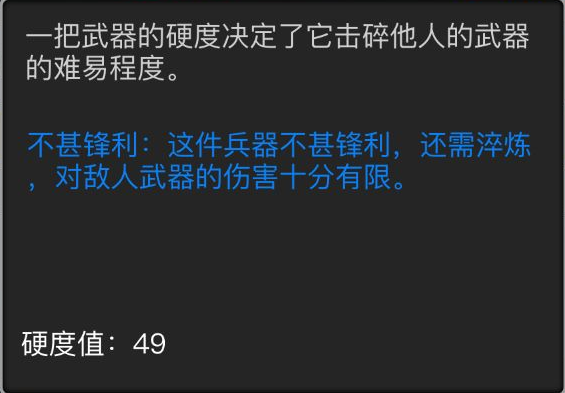 一把武器的硬度决定了它击碎他人的武器的难易程度。

不甚锋利：这件兵器不甚锋利，还需淬炼，对敌人武器的伤害十分有限。

硬度值：49